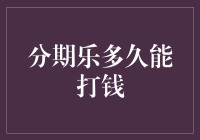 分期乐多久能打钱